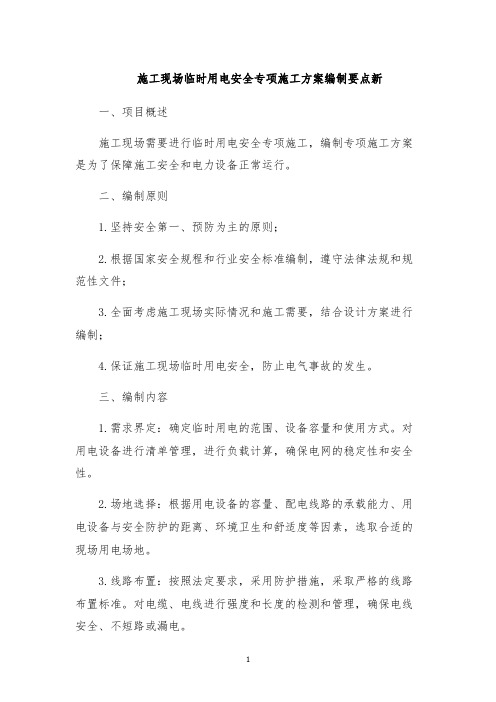 施工现场临时用电安全专项施工方案编制要点新

一、项目概述

施工现场需要进行临时用电安全专项施工，编制专项施工方案是为了保障施工安全和电力设备正常运行。

二、编制原则

1.坚持安全第一、预防为主的原则；

2.根据国家安全规程和行业安全标准编制，遵守法律法规和规范性文件；

3.全面考虑施工现场实际情况和施工需要，结合设计方案进行编制；

4.保证施工现场临时用电安全，防止电气事故的发生。

三、编制内容

1.需求界定：确定临时用电的范围、设备容量和使用方式。对用电设备进行清单管理，进行负载计算，确保电网的稳定性和安全性。

2.场地选择：根据用电设备的容量、配电线路的承载能力、用电设备与安全防护的距离、环境卫生和舒适度等因素，选取合适的现场用电场地。

3.线路布置：按照法定要求，采用防护措施，采取严格的线路布置标准。对电缆、电线进行强度和长度的检测和管理，确保电线安全、不短路或漏电。

1